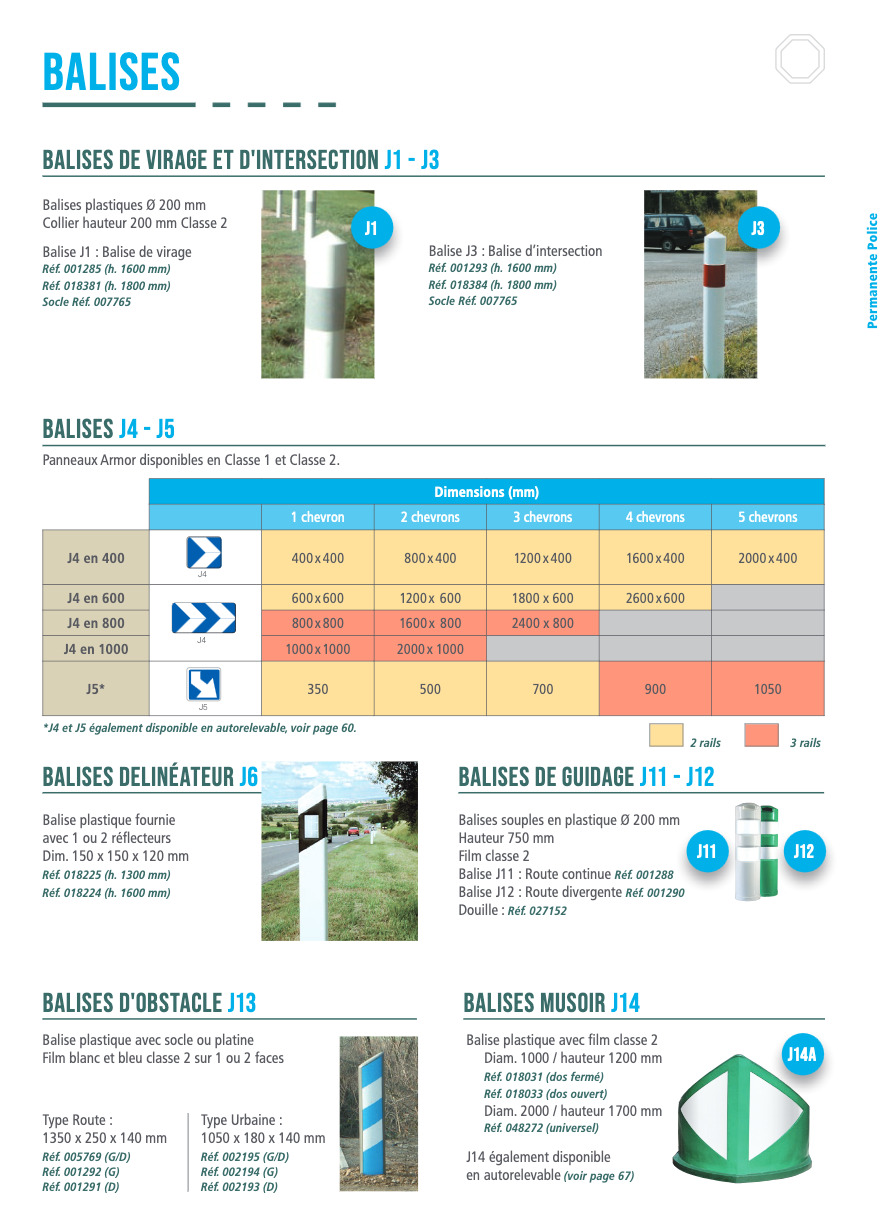 BALISES

Permanente Police

BALISES DE VIRAGE ET D'INTERSECTION J1 - J3

Balises plastiques Ø 200 mm
Collier hauteur 200 mm Classe 2

Balise J1 : Balise de virage
Réf. 001285 (h. 1600 mm)
Réf. 018381 (h. 1800 mm)
Socle Réf. 007765

J1

Balise J3 : Balise d'intersection
Réf. 001293 (h. 1600 mm)
Réf. 018384 (h. 1800 mm)
Socle Réf. 007765

J3

BALISES J4 - J5

Panneaux Armor disponibles en Classe 1 et Classe 2.

| | | Dimensions (mm) | | | | |
|---|---|---|---|---|---|---|
| | | 1 chevron | 2 chevrons | 3 chevrons | 4 chevrons | 5 chevrons |
| J4 en 400 | J4 | 400x400 | 800x400 | 1200x400 | 1600x400 | 2000x400 |
| J4 en 600 | J4 | 600x600 | 1200x 600 | 1800 x 600 | 2600x600 | |
| J4 en 800 | | 800x800 | 1600x 800 | 2400 x 800 | | |
| J4 en 1000 | | 1000x1000 | 2000x 1000 | | | |
| J5* | J5 | 350 | 500 | 700 | 900 | 1050 |

*J4 et J5 également disponible en autorelevable, voir page 60.

2 rails
3 rails

BALISES DELINÉATEUR J6

Balise plastique fournie avec 1 ou 2 réflecteurs
Dim. 150 x 150 x 120 mm
Réf. 018225 (h. 1300 mm)
Réf. 018224 (h. 1600 mm)

BALISES DE GUIDAGE J11 - J12

Balises souples en plastique Ø 200 mm
Hauteur 750 mm
Film classe 2
Balise J11 : Route continue Réf. 001288
Balise J12 : Route divergente Réf. 001290
Douille : Réf. 027152

J11
J12

BALISES D'OBSTACLE J13

Balise plastique avec socle ou platine
Film blanc et bleu classe 2 sur 1 ou 2 faces

Type Route :
1350 x 250 x 140 mm
Réf. 005769 (G/D)
Réf. 001292 (G)
Réf. 001291 (D)

Type Urbaine :
1050 x 180 x 140 mm
Réf. 002195 (G/D)
Réf. 002194 (G)
Réf. 002193 (D)

BALISES MUSOIR J14

Balise plastique avec film classe 2
Diam. 1000 / hauteur 1200 mm
Réf. 018031 (dos fermé)
Réf. 018033 (dos ouvert)
Diam. 2000 / hauteur 1700 mm
Réf. 048272 (universel)

J14 également disponible en autorelevable (voir page 67)

J14A